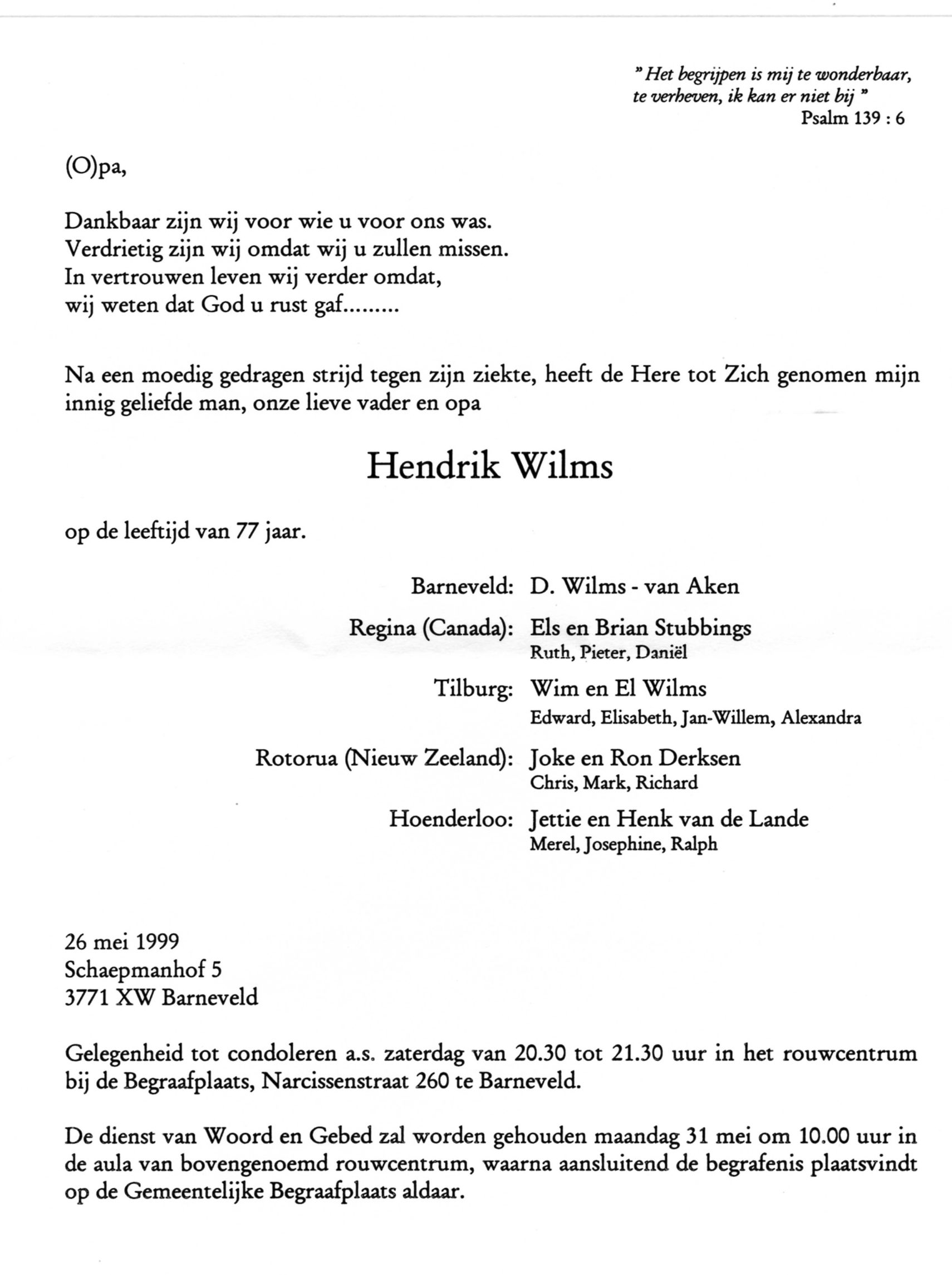 " Het begrijpen is mij te wonderbaar, te verheven, ik kan er niet bij "
Psalm 139 : 6

(O)pa,

Dankbaar zijn wij voor wie u voor ons was.
Verdrietig zijn wij omdat wij u zullen missen.
In vertrouwen leven wij verder omdat,
wij weten dat God u rust gaf.........

Na een moedig gedragen strijd tegen zijn ziekte, heeft de Here tot Zich genomen mijn innig geliefde man, onze lieve vader en opa

Hendrik Wilms

op de leeftijd van 77 jaar.

Barneveld: D. Wilms - van Aken

Regina (Canada): Els en Brian Stubbings
Ruth, Pieter, Daniël

Tilburg: Wim en El Wilms
Edward, Elisabeth, Jan-Willem, Alexandra

Rotorua (Nieuw Zeeland): Joke en Ron Derksen
Chris, Mark, Richard

Hoenderloo: Jettie en Henk van de Lande
Merel, Josephine, Ralph

26 mei 1999
Schaepmanhof 5
3771 XW Barneveld

Gelegenheid tot condoleren a.s. zaterdag van 20.30 tot 21.30 uur in het rouwcentrum bij de Begraafplaats, Narcissenstraat 260 te Barneveld.

De dienst van Woord en Gebed zal worden gehouden maandag 31 mei om 10.00 uur in de aula van bovengenoemd rouwcentrum, waarna aansluitend de begrafenis plaatsvindt op de Gemeentelijke Begraafplaats aldaar.